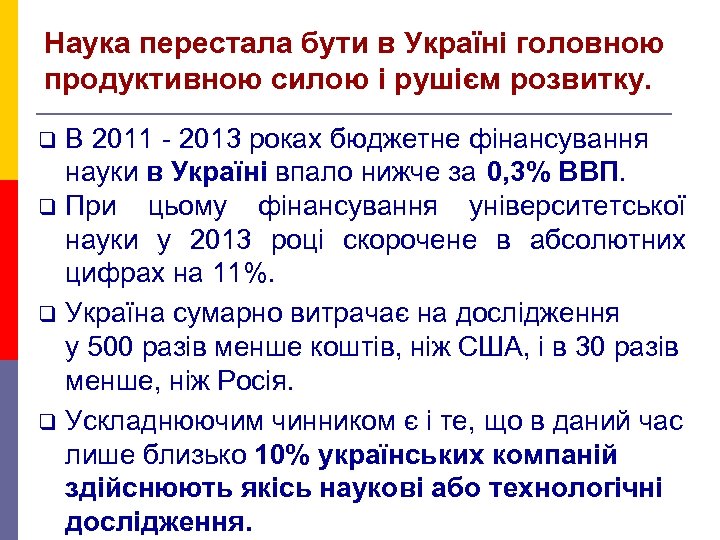 Наука перестала бути в Україні головною продуктивною силою і рушієм розвитку.

❑ В 2011 - 2013 роках бюджетне фінансування науки в Україні впало нижче за 0,3% ВВП.

❑ При цьому фінансування університетської науки у 2013 році скорочене в абсолютних цифрах на 11%.

❑ Україна сумарно витрачає на дослідження у 500 разів менше коштів, ніж США, і в 30 разів менше, ніж Росія.

❑ Ускладнюючим чинником є і те, що в даний час лише близько 10% українських компаній здійснюють якісь наукові або технологічні дослідження.